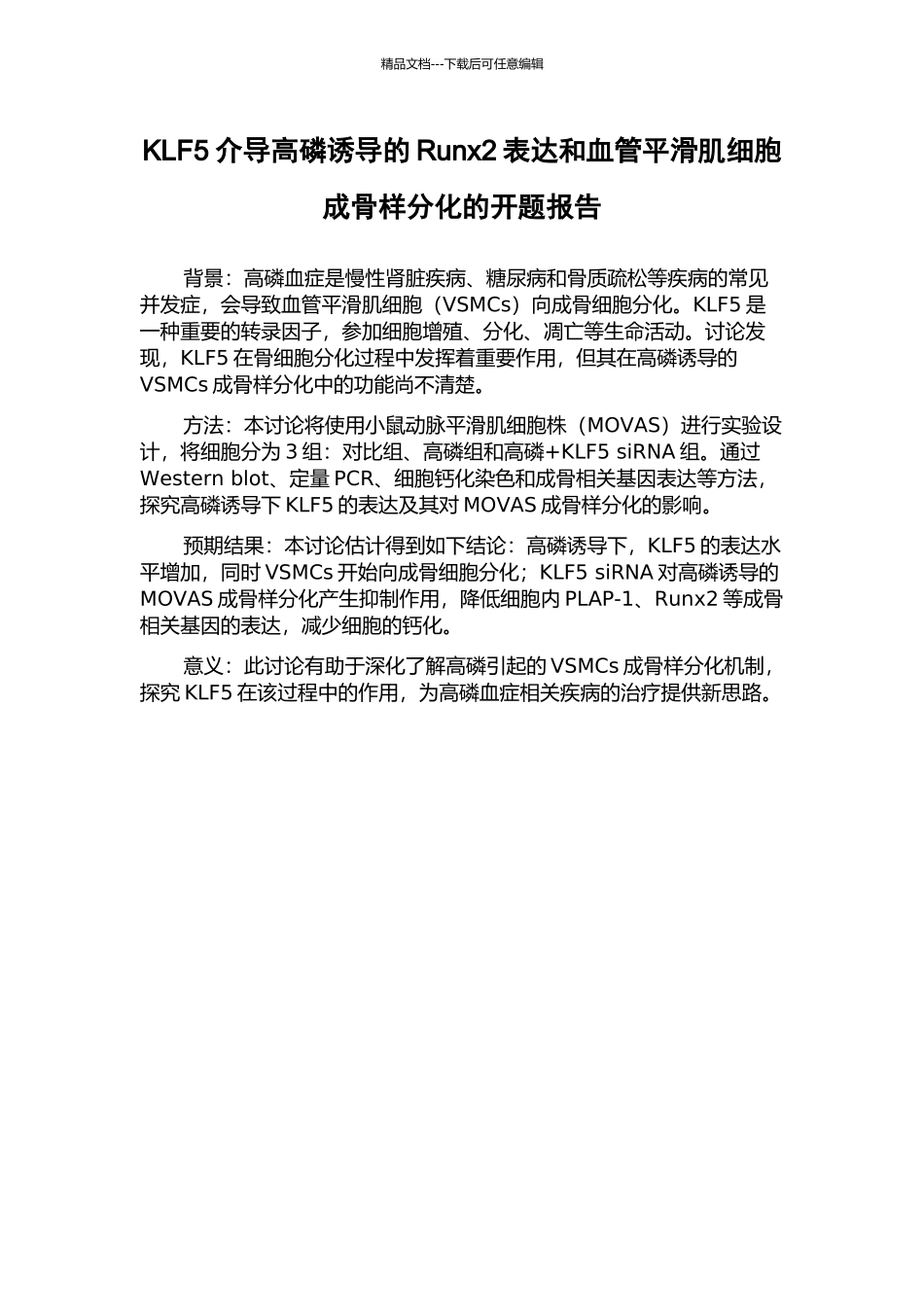 精品文档---下载后可任意编辑

KLF5 介导高磷诱导的 Runx2 表达和血管平滑肌细胞成骨样分化的开题报告

背景：高磷血症是慢性肾脏疾病、糖尿病和骨质疏松等疾病的常见并发症，会导致血管平滑肌细胞（VSMCs）向成骨细胞分化。KLF5 是一种重要的转录因子，参加细胞增殖、分化、凋亡等生命活动。讨论发现，KLF5 在骨细胞分化过程中发挥着重要作用，但其在高磷诱导的 VSMCs 成骨样分化中的功能尚不清楚。

方法：本讨论将使用小鼠动脉平滑肌细胞株（MOVAS）进行实验设计，将细胞分为 3 组：对比组、高磷组和高磷+KLF5 siRNA 组。通过 Western blot、定量 PCR、细胞钙化染色和成骨相关基因表达等方法，探究高磷诱导下 KLF5 的表达及其对 MOVAS 成骨样分化的影响。

预期结果：本讨论估计得到如下结论：高磷诱导下，KLF5 的表达水平增加，同时 VSMCs 开始向成骨细胞分化；KLF5 siRNA 对高磷诱导的 MOVAS 成骨样分化产生抑制作用，降低细胞内 PLAP-1、Runx2 等成骨相关基因的表达，减少细胞的钙化。

意义：此讨论有助于深化了解高磷引起的 VSMCs 成骨样分化机制，探究 KLF5 在该过程中的作用，为高磷血症相关疾病的治疗提供新思路。